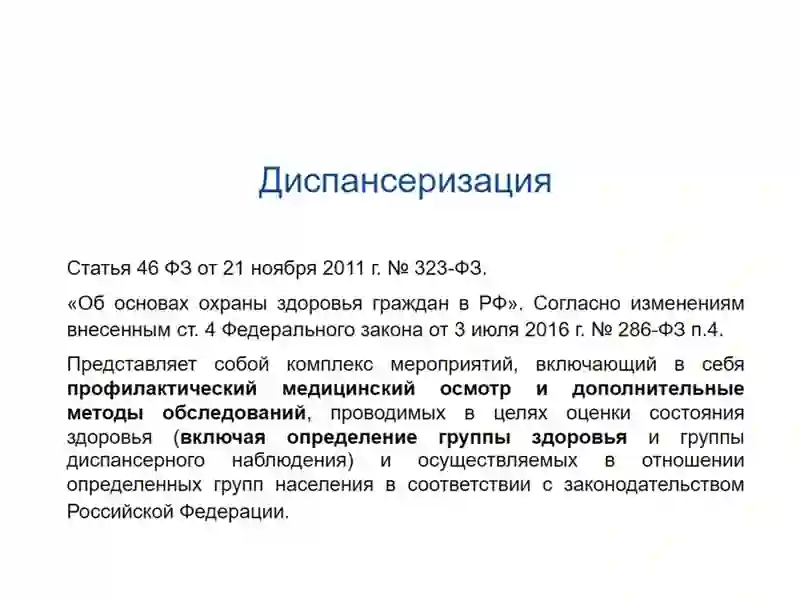 Диспансеризация

Статья 46 ФЗ от 21 ноября 2011 г. № 323-ФЗ.

«Об основах охраны здоровья граждан в РФ». Согласно изменениям внесенным ст. 4 Федерального закона от 3 июля 2016 г. № 286-ФЗ п.4.

Представляет собой комплекс мероприятий, включающий в себя профилактический медицинский осмотр и дополнительные методы обследований, проводимых в целях оценки состояния здоровья (включая определение группы здоровья и группы диспансерного наблюдения) и осуществляемых в отношении определенных групп населения в соответствии с законодательством Российской Федерации.